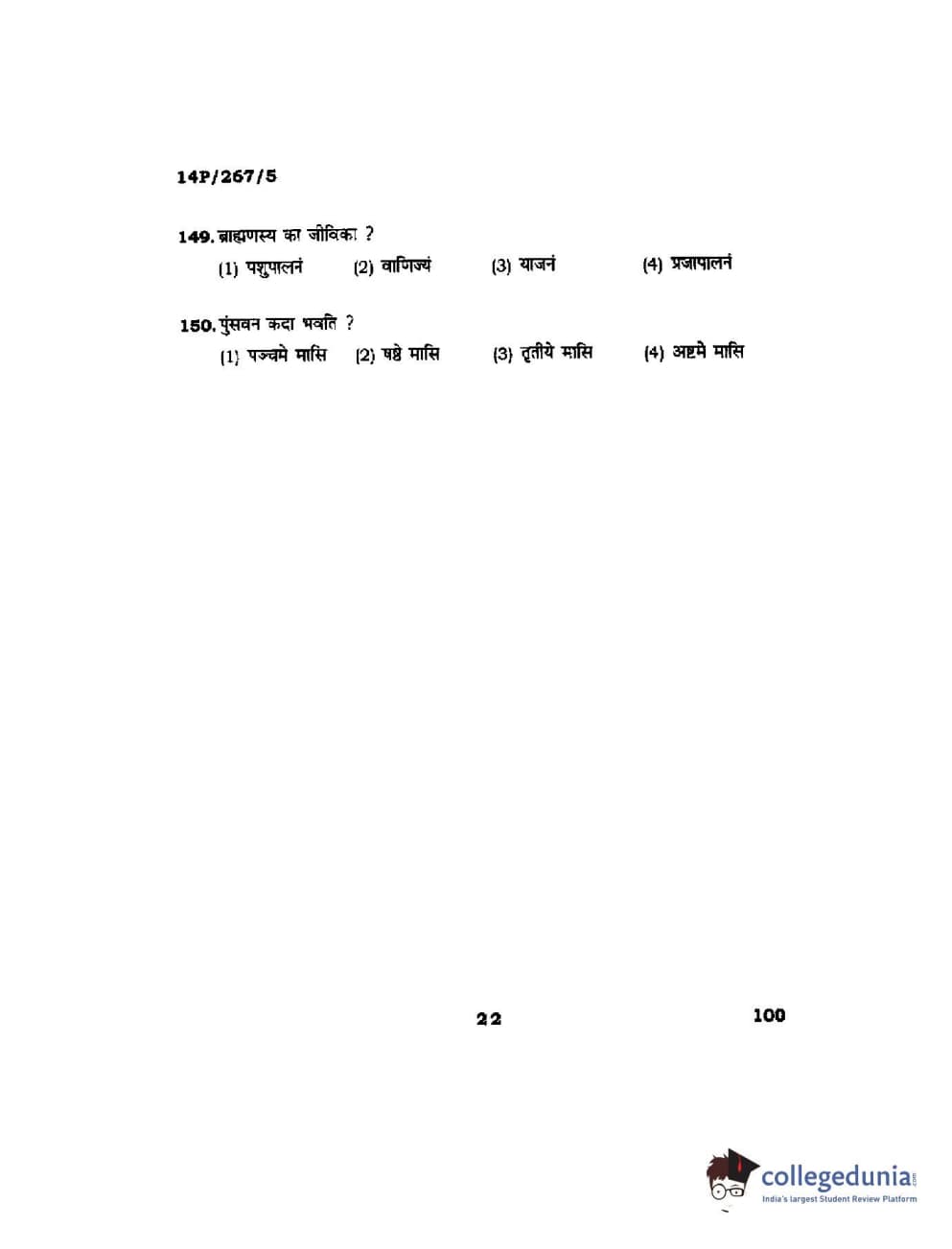 14P/267/5

149. ब्राह्मणस्य का जीविका ?

(1) पशुपालनं (2) वाणिज्यं (3) याजनं (4) प्रजापालनं

150. पुंसवन कदा भवति ?

(1) पञ्चमे मासि (2) षष्ठे मासि (3) तृतीये मासि (4) अष्टमे मासि

22

100

collegedunia.com
India's largest Student Review Platform